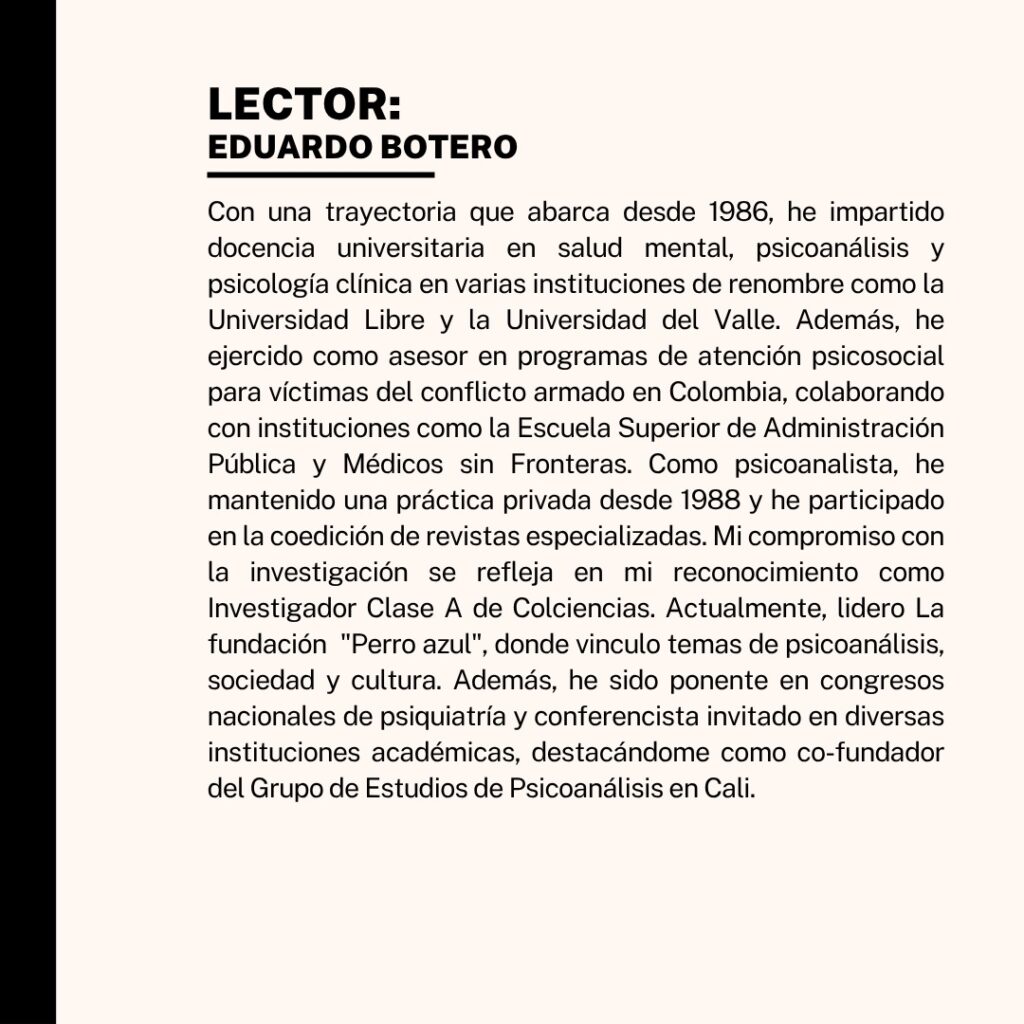 LECTOR:
EDUARDO BOTERO

Con una trayectoria que abarca desde 1986, he impartido docencia universitaria en salud mental, psicoanálisis y psicología clínica en varias instituciones de renombre como la Universidad Libre y la Universidad del Valle. Además, he ejercido como asesor en programas de atención psicosocial para víctimas del conflicto armado en Colombia, colaborando con instituciones como la Escuela Superior de Administración Pública y Médicos sin Fronteras. Como psicoanalista, he mantenido una práctica privada desde 1988 y he participado en la coedición de revistas especializadas. Mi compromiso con la investigación se refleja en mi reconocimiento como Investigador Clase A de Colciencias. Actualmente, lidero La fundación "Perro azul", donde vinculo temas de psicoanálisis, sociedad y cultura. Además, he sido ponente en congresos nacionales de psiquiatría y conferencista invitado en diversas instituciones académicas, destacándome como co-fundador del Grupo de Estudios de Psicoanálisis en Cali.